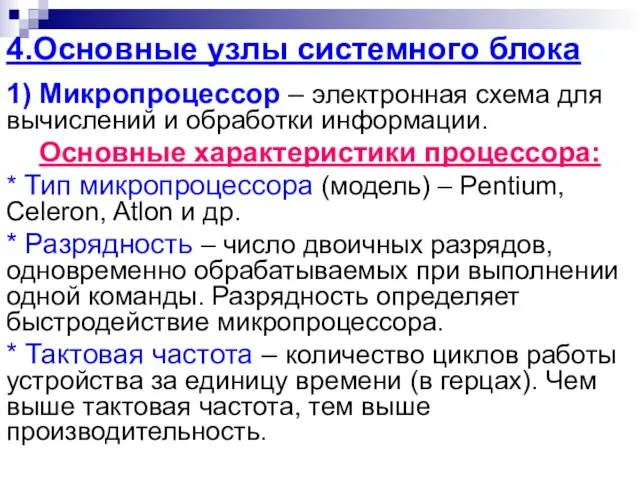 4.Основные узлы системного блока

1) Микропроцессор – электронная схема для вычислений и обработки информации.

Основные характеристики процессора:

* Тип микропроцессора (модель) – Pentium, Celeron, Atlon и др.

* Разрядность – число двоичных разрядов, одновременно обрабатываемых при выполнении одной команды. Разрядность определяет быстродействие микропроцессора.

* Тактовая частота – количество циклов работы устройства за единицу времени (в герцах). Чем выше тактовая частота, тем выше производительность.